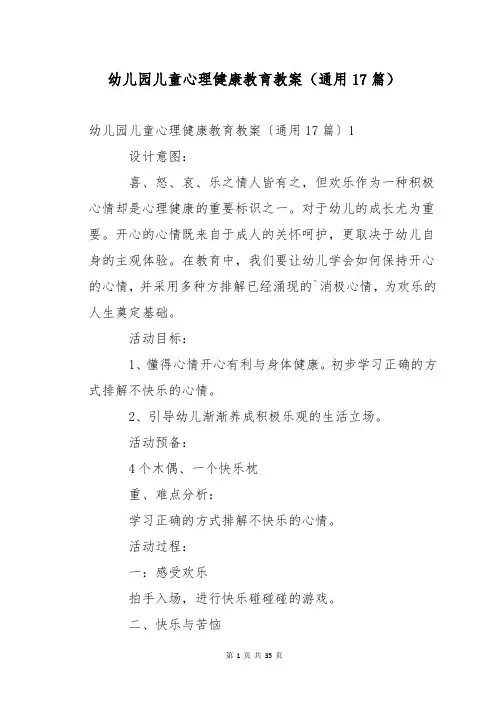 幼儿园儿童心理健康教育教案（通用17篇）

幼儿园儿童心理健康教育教案〔通用17篇〕1

设计意图：

喜、怒、哀、乐之情人皆有之，但欢乐作为一种积极心情却是心理健康的重要标识之一。对于幼儿的成长尤为重要。开心的心情既来自于成人的关怀呵护，更取决于幼儿自身的主观体验。在教育中，我们要让幼儿学会如何保持开心的心情，并采用多种方排解已经涌现的`消极心情，为欢乐的人生奠定基础。

活动目标：

1、懂得心情开心有利与身体健康。初步学习正确的方式排解不快乐的心情。

2、引导幼儿渐渐养成积极乐观的生活立场。

活动预备：

4个木偶、一个快乐枕

重、难点分析：

学习正确的方式排解不快乐的心情。

活动过程：

一：感受欢乐

拍手入场，进行快乐碰碰碰的游戏。

二、快乐与苦恼

第 1 页 共 35 页